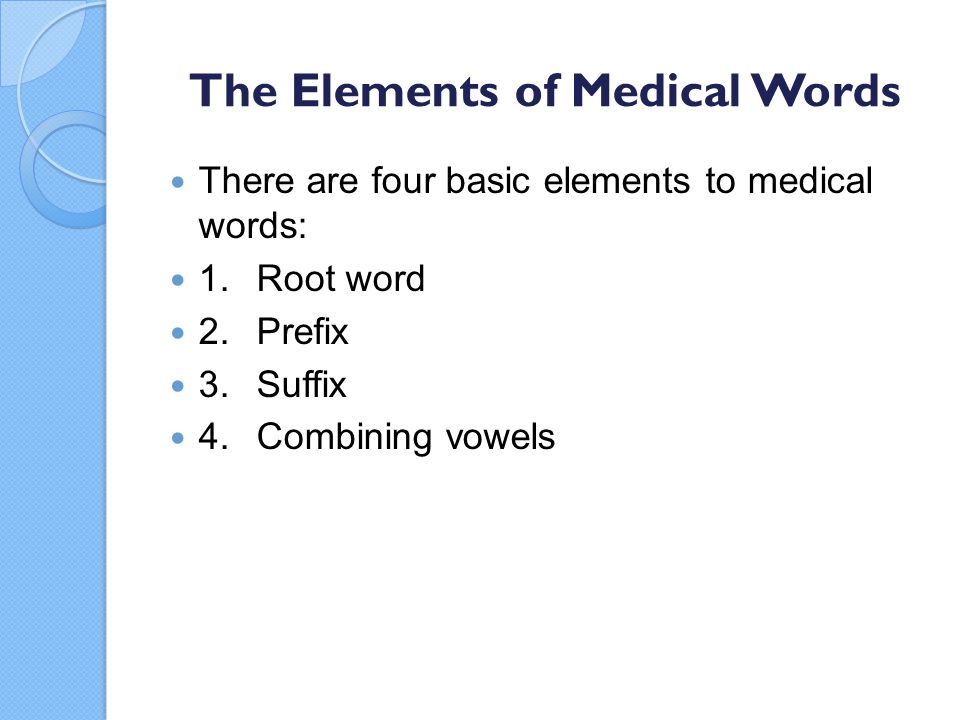 The Elements of Medical Words

- There are four basic elements to medical words:
- 1. Root word
- 2. Prefix
- 3. Suffix
- 4. Combining vowels